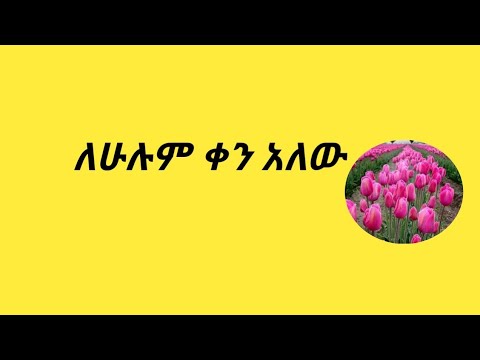 ለሁሉም ቀን አለው